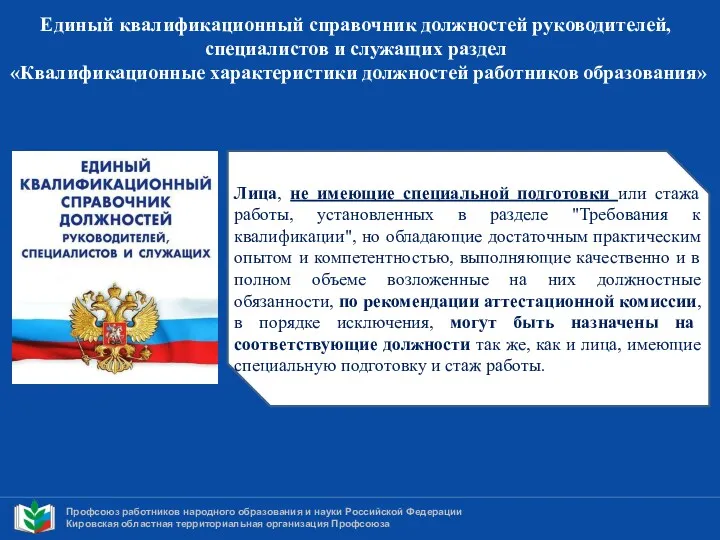 Единый квалификационный справочник должностей руководителей, специалистов и служащих раздел
«Квалификационные характеристики должностей работников образования»

ЕДИНЫЙ КВАЛИФИКАЦИОННЫЙ СПРАВОЧНИК ДОЛЖНОСТЕЙ РУКОВОДИТЕЛЕЙ, СПЕЦИАЛИСТОВ И СЛУЖАЩИХ

Лица, не имеющие специальной подготовки или стажа работы, установленных в разделе "Требования к квалификации", но обладающие достаточным практическим опытом и компетентностью, выполняющие качественно и в полном объеме возложенные на них должностные обязанности, по рекомендации аттестационной комиссии, в порядке исключения, могут быть назначены на соответствующие должности так же, как и лица, имеющие специальную подготовку и стаж работы.

Профсоюз работников народного образования и науки Российской Федерации
Кировская областная территориальная организация Профсоюза